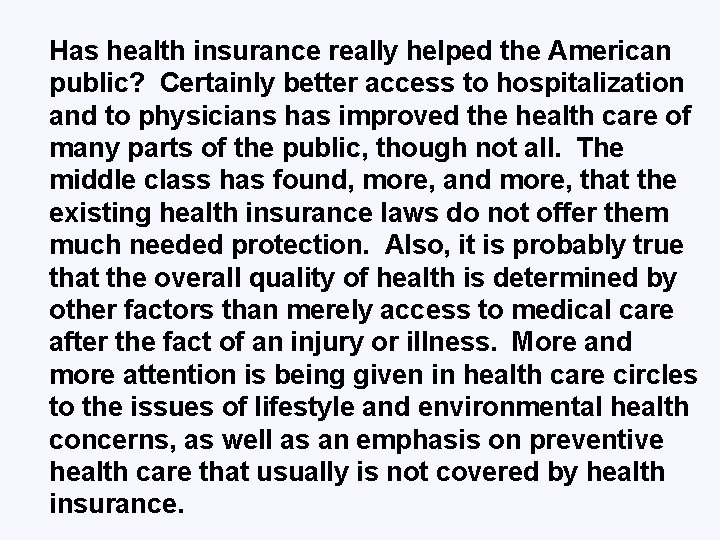 Has health insurance really helped the American public? Certainly better access to hospitalization and to physicians has improved the health care of many parts of the public, though not all. The middle class has found, more, and more, that the existing health insurance laws do not offer them much needed protection. Also, it is probably true that the overall quality of health is determined by other factors than merely access to medical care after the fact of an injury or illness. More and more attention is being given in health care circles to the issues of lifestyle and environmental health concerns, as well as an emphasis on preventive health care that usually is not covered by health insurance.